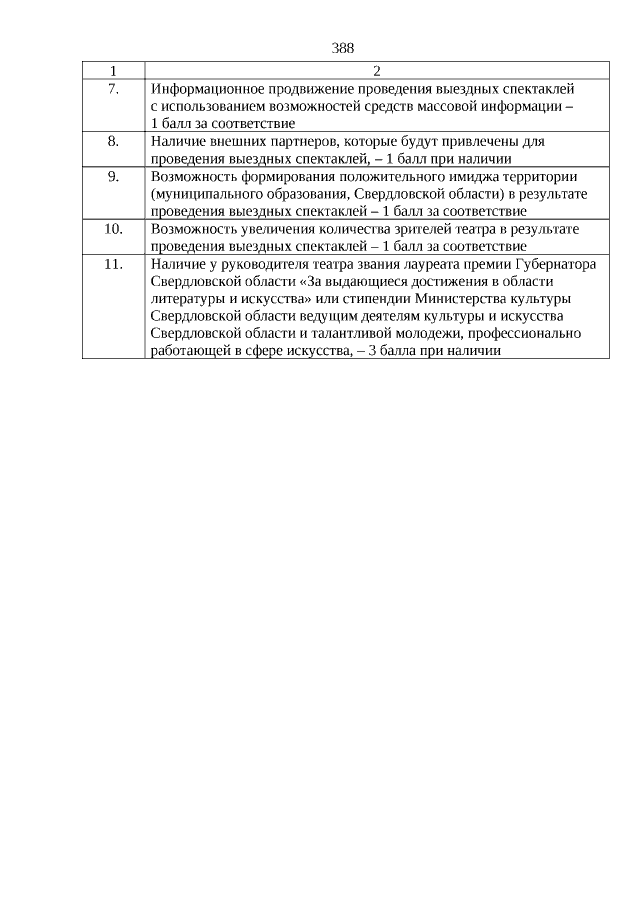 388

| 1 | 2 |
|---|---|
| 7. | Информационное продвижение проведения выездных спектаклей с использованием возможностей средств массовой информации – 1 балл за соответствие |
| 8. | Наличие внешних партнеров, которые будут привлечены для проведения выездных спектаклей, – 1 балл при наличии |
| 9. | Возможность формирования положительного имиджа территории (муниципального образования, Свердловской области) в результате проведения выездных спектаклей – 1 балл за соответствие |
| 10. | Возможность увеличения количества зрителей театра в результате проведения выездных спектаклей – 1 балл за соответствие |
| 11. | Наличие у руководителя театра звания лауреата премии Губернатора Свердловской области «За выдающиеся достижения в области литературы и искусства» или стипендии Министерства культуры Свердловской области ведущим деятелям культуры и искусства Свердловской области и талантливой молодежи, профессионально работающей в сфере искусства, – 3 балла при наличии |